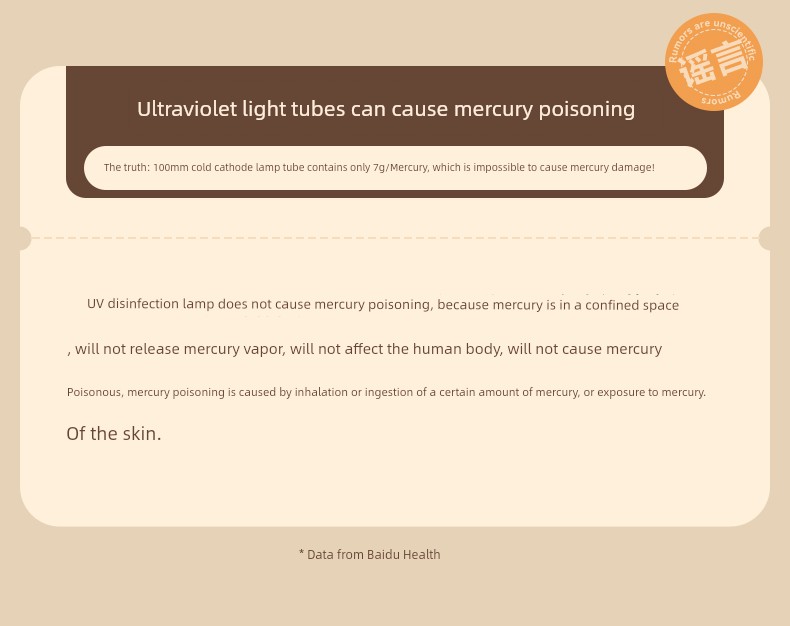 Rumors are unscientific
谣言
Rumors

Ultraviolet light tubes can cause mercury poisoning

The truth: 100mm cold cathode lamp tube contains only 7g/Mercury, which is impossible to cause mercury damage!

UV disinfection lamp does not cause mercury poisoning, because mercury is in a confined space

, will not release mercury vapor, will not affect the human body, will not cause mercury

Poisonous, mercury poisoning is caused by inhalation or ingestion of a certain amount of mercury, or exposure to mercury.

Of the skin.

* Data from Baidu Health